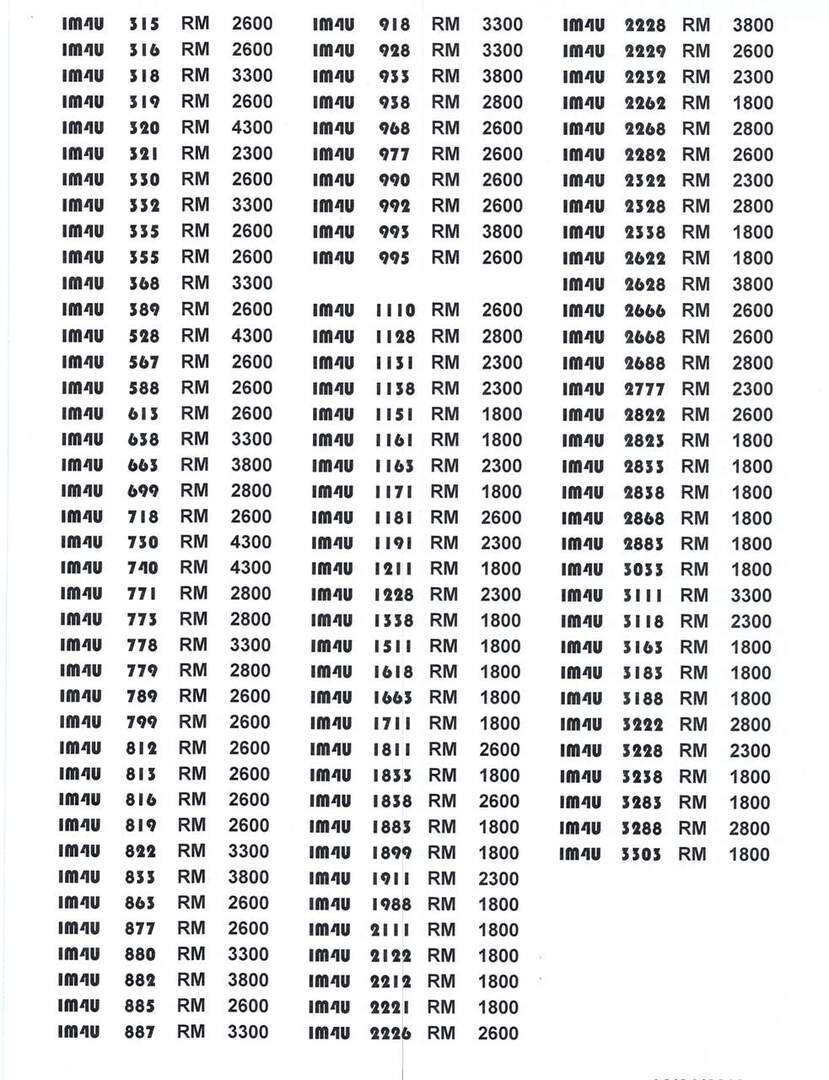 IM4U 315 RM 2600
IM4U 316 RM 2600
IM4U 318 RM 3300
IM4U 319 RM 2600
IM4U 320 RM 4300
IM4U 321 RM 2300
IM4U 330 RM 2600
IM4U 332 RM 3300
IM4U 335 RM 2600
IM4U 355 RM 2600
IM4U 368 RM 3300
IM4U 389 RM 2600
IM4U 528 RM 4300
IM4U 567 RM 2600
IM4U 588 RM 2600
IM4U 613 RM 2600
IM4U 638 RM 3300
IM4U 663 RM 3800
IM4U 699 RM 2800
IM4U 718 RM 2600
IM4U 730 RM 4300
IM4U 740 RM 4300
IM4U 771 RM 2800
IM4U 773 RM 2800
IM4U 778 RM 3300
IM4U 779 RM 2800
IM4U 789 RM 2600
IM4U 799 RM 2600
IM4U 812 RM 2600
IM4U 813 RM 2600
IM4U 816 RM 2600
IM4U 819 RM 2600
IM4U 822 RM 3300
IM4U 833 RM 3800
IM4U 863 RM 2600
IM4U 877 RM 2600
IM4U 880 RM 3300
IM4U 882 RM 3800
IM4U 885 RM 2600
IM4U 887 RM 3300

IM4U 918 RM 3300
IM4U 928 RM 3300
IM4U 933 RM 3800
IM4U 938 RM 2800
IM4U 968 RM 2600
IM4U 977 RM 2600
IM4U 990 RM 2600
IM4U 992 RM 2600
IM4U 993 RM 3800
IM4U 995 RM 2600

IM4U 1110 RM 2600
IM4U 1128 RM 2800
IM4U 1131 RM 2300
IM4U 1138 RM 2300
IM4U 1151 RM 1800
IM4U 1161 RM 1800
IM4U 1163 RM 2300
IM4U 1171 RM 1800
IM4U 1181 RM 2600
IM4U 1191 RM 2300
IM4U 1211 RM 1800
IM4U 1228 RM 2300
IM4U 1338 RM 1800
IM4U 1511 RM 1800
IM4U 1618 RM 1800
IM4U 1663 RM 1800
IM4U 1711 RM 1800
IM4U 1811 RM 2600
IM4U 1833 RM 1800
IM4U 1838 RM 2600
IM4U 1883 RM 1800
IM4U 1899 RM 1800
IM4U 1911 RM 2300
IM4U 1988 RM 1800
IM4U 2111 RM 1800
IM4U 2122 RM 1800
IM4U 2212 RM 1800
IM4U 2221 RM 1800
IM4U 2226 RM 2600

IM4U 2228 RM 3800
IM4U 2229 RM 2600
IM4U 2232 RM 2300
IM4U 2262 RM 1800
IM4U 2268 RM 2800
IM4U 2282 RM 2600
IM4U 2322 RM 2300
IM4U 2328 RM 2800
IM4U 2338 RM 1800
IM4U 2622 RM 1800
IM4U 2628 RM 3800
IM4U 2666 RM 2600
IM4U 2668 RM 2600
IM4U 2688 RM 2800
IM4U 2777 RM 2300
IM4U 2822 RM 2600
IM4U 2823 RM 1800
IM4U 2833 RM 1800
IM4U 2838 RM 1800
IM4U 2868 RM 1800
IM4U 2883 RM 1800
IM4U 3033 RM 1800
IM4U 3111 RM 3300
IM4U 3118 RM 2300
IM4U 3163 RM 1800
IM4U 3183 RM 1800
IM4U 3188 RM 1800
IM4U 3222 RM 2800
IM4U 3228 RM 2300
IM4U 3238 RM 1800
IM4U 3283 RM 1800
IM4U 3288 RM 2800
IM4U 3303 RM 1800